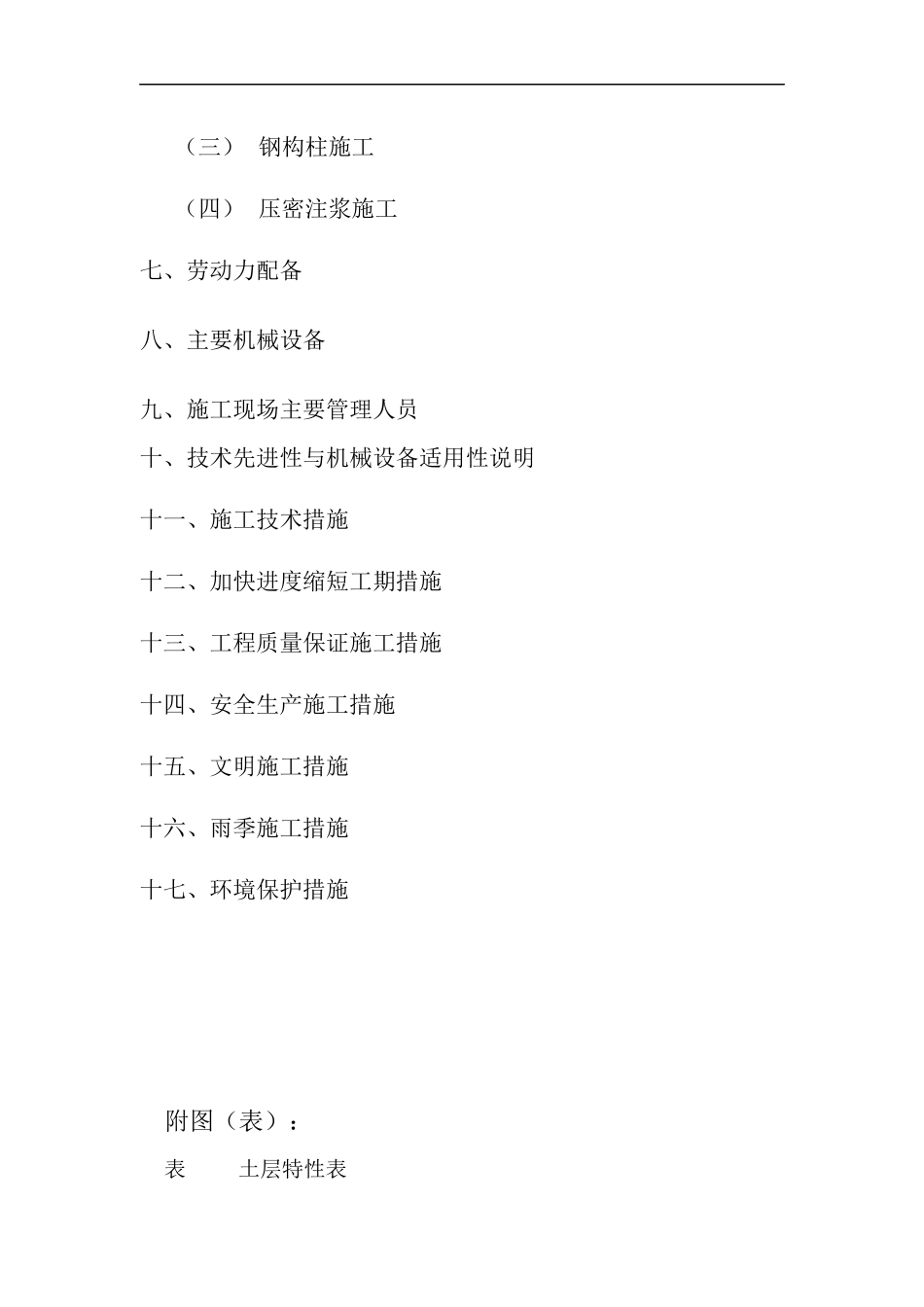 （三） 钢构柱施工

（四） 压密注浆施工

七、劳动力配备

八、主要机械设备

九、施工现场主要管理人员

十、技术先进性与机械设备适用性说明

十一、施工技术措施

十二、加快进度缩短工期措施

十三、工程质量保证施工措施

十四、安全生产施工措施

十五、文明施工措施

十六、雨季施工措施

十七、环境保护措施

附图（表）：

表 土层特性表